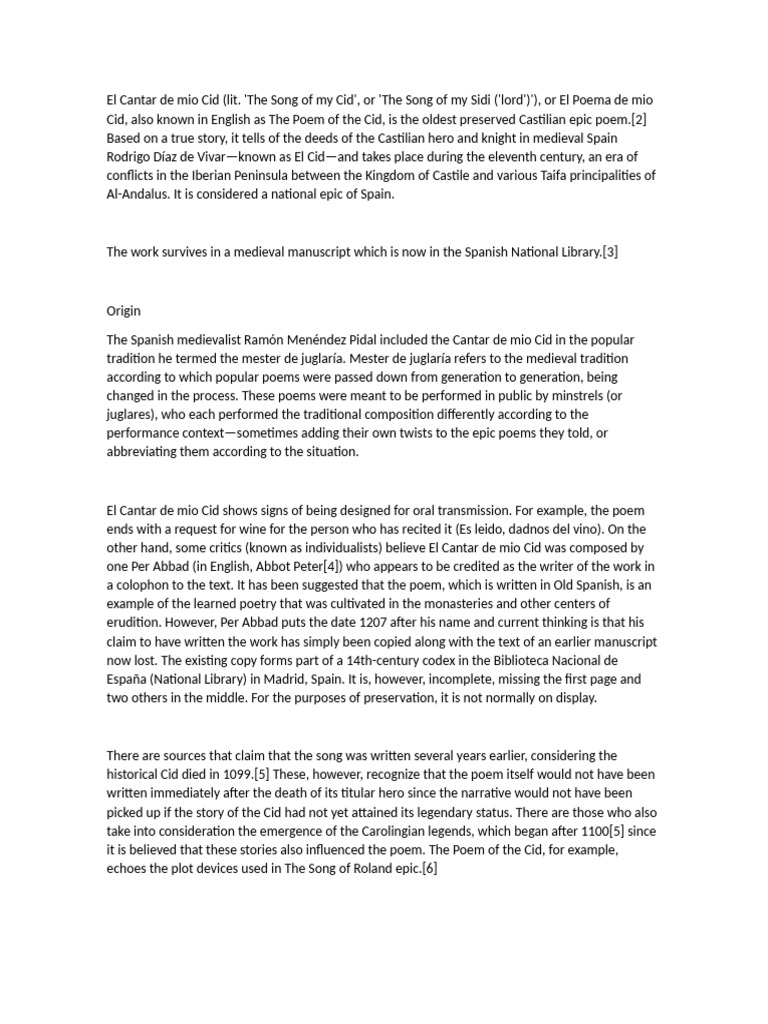 El Cantar de mio Cid (lit. 'The Song of my Cid', or 'The Song of my Sidi ('lord')'), or El Poema de mio Cid, also known in English as The Poem of the Cid, is the oldest preserved Castilian epic poem.[2] Based on a true story, it tells of the deeds of the Castilian hero and knight in medieval Spain Rodrigo Díaz de Vivar—known as El Cid—and takes place during the eleventh century, an era of conflicts in the Iberian Peninsula between the Kingdom of Castile and various Taifa principalities of Al-Andalus. It is considered a national epic of Spain.

The work survives in a medieval manuscript which is now in the Spanish National Library.[3]

Origin

The Spanish medievalist Ramón Menéndez Pidal included the Cantar de mio Cid in the popular tradition he termed the mester de juglaría. Mester de juglaría refers to the medieval tradition according to which popular poems were passed down from generation to generation, being changed in the process. These poems were meant to be performed in public by minstrels (or juglares), who each performed the traditional composition differently according to the performance context—sometimes adding their own twists to the epic poems they told, or abbreviating them according to the situation.

El Cantar de mio Cid shows signs of being designed for oral transmission. For example, the poem ends with a request for wine for the person who has recited it (Es leido, dadnos del vino). On the other hand, some critics (known as individualists) believe El Cantar de mio Cid was composed by one Per Abbad (in English, Abbot Peter[4]) who appears to be credited as the writer of the work in a colophon to the text. It has been suggested that the poem, which is written in Old Spanish, is an example of the learned poetry that was cultivated in the monasteries and other centers of erudition. However, Per Abbad puts the date 1207 after his name and current thinking is that his claim to have written the work has simply been copied along with the text of an earlier manuscript now lost. The existing copy forms part of a 14th-century codex in the Biblioteca Nacional de España (National Library) in Madrid, Spain. It is, however, incomplete, missing the first page and two others in the middle. For the purposes of preservation, it is not normally on display.

There are sources that claim that the song was written several years earlier, considering the historical Cid died in 1099.[5] These, however, recognize that the poem itself would not have been written immediately after the death of its titular hero since the narrative would not have been picked up if the story of the Cid had not yet attained its legendary status. There are those who also take into consideration the emergence of the Carolingian legends, which began after 1100[5] since it is believed that these stories also influenced the poem. The Poem of the Cid, for example, echoes the plot devices used in The Song of Roland epic.[6]